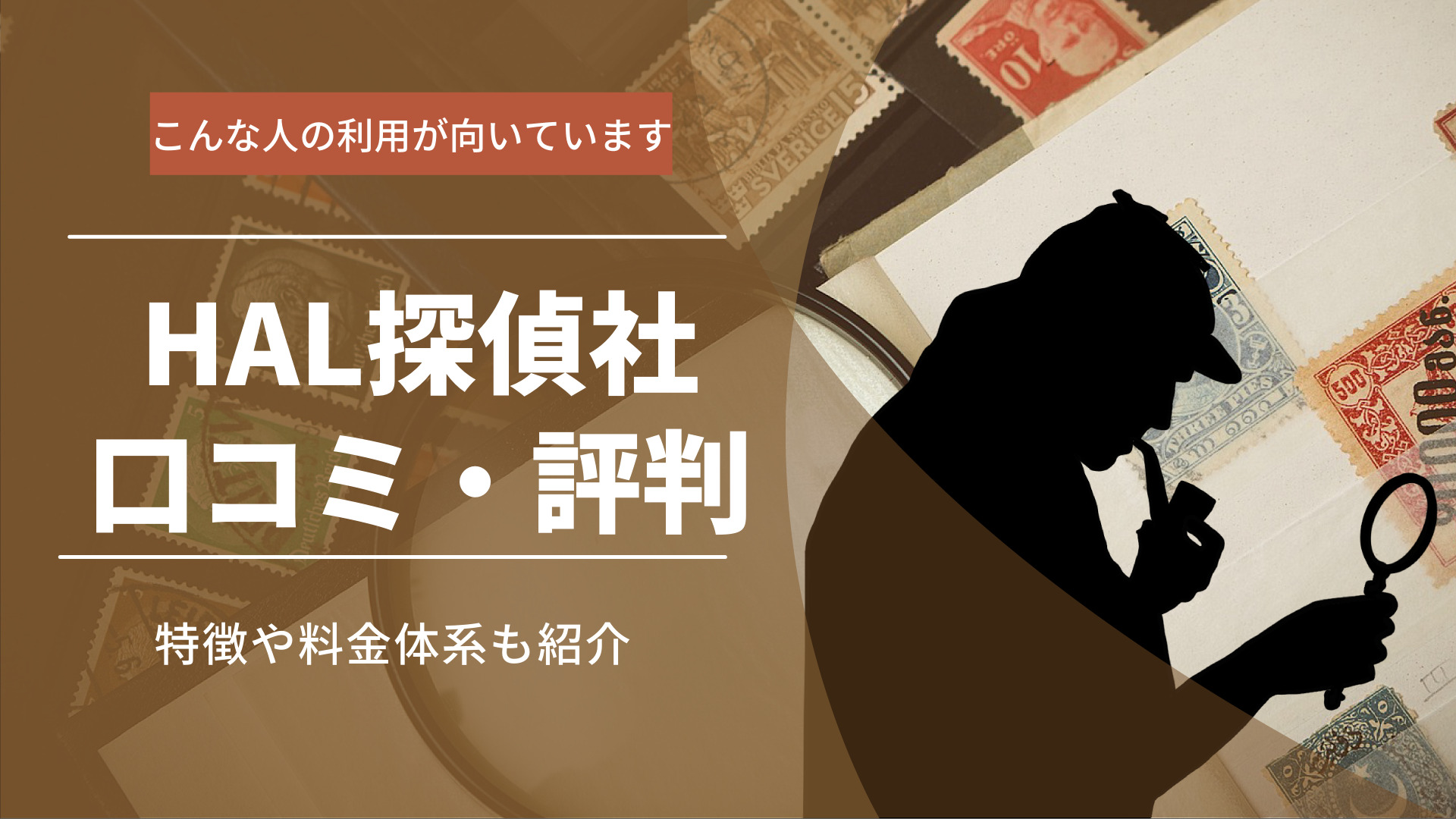 こんな人の利用が向いています

HAL探偵社
口コミ・評判

特徴や料金体系も紹介